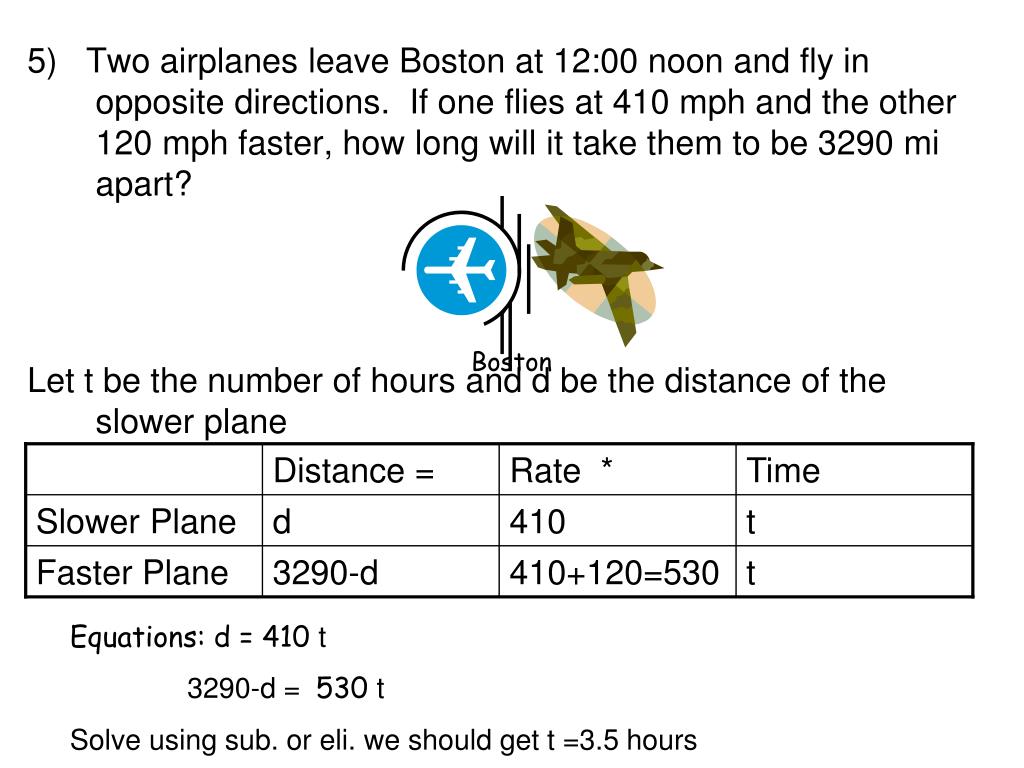 5) Two airplanes leave Boston at 12:00 noon and fly in opposite directions. If one flies at 410 mph and the other 120 mph faster, how long will it take them to be 3290 mi apart?

Boston

Let t be the number of hours and d be the distance of the slower plane

| | Distance = | Rate * | Time |
|---|---|---|---|
| Slower Plane | d | 410 | t |
| Faster Plane | 3290-d | 410+120=530 | t |

Equations: d = 410 t

3290-d = 530 t

Solve using sub. or eli. we should get t =3.5 hours